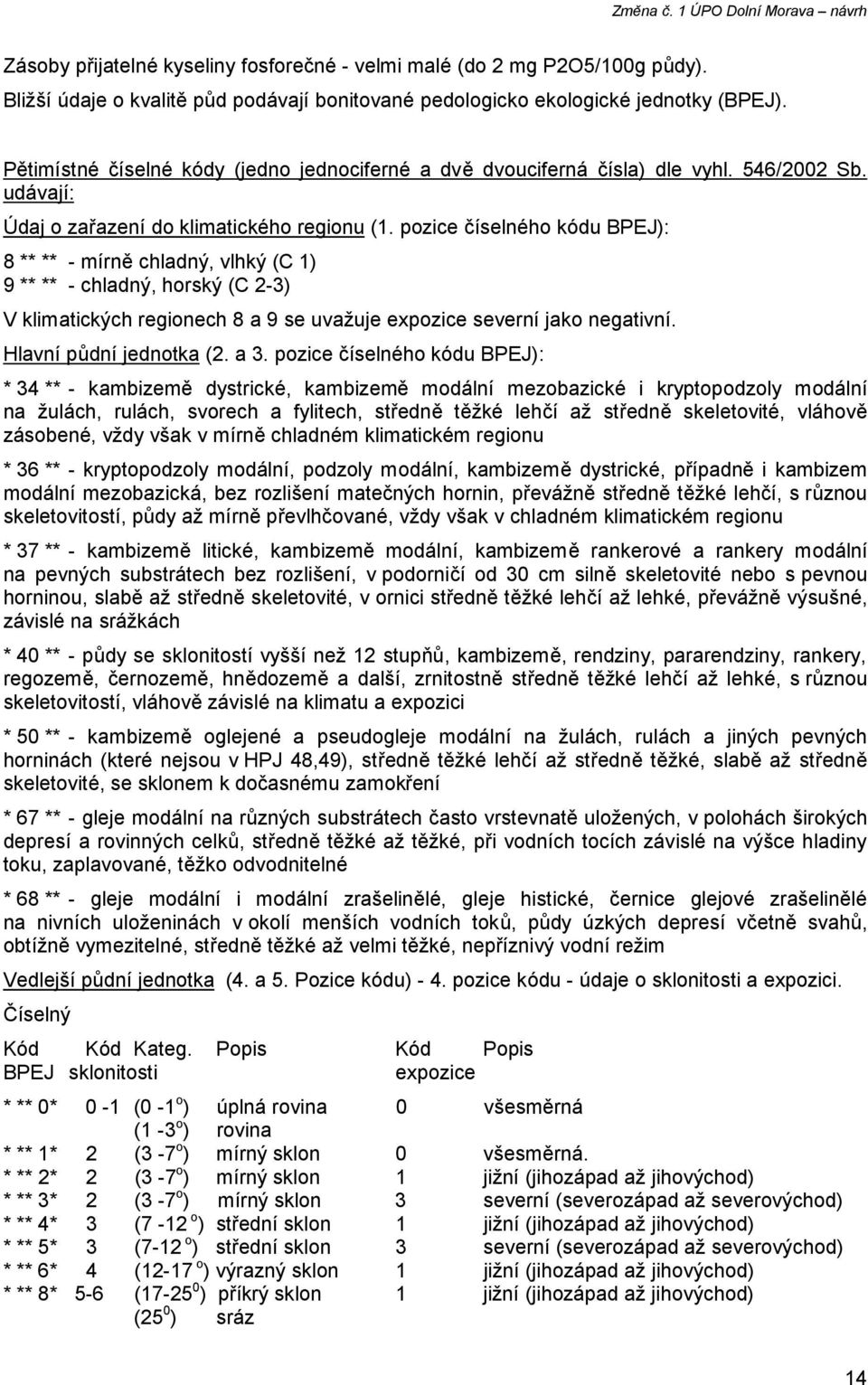 Změna č. 1 ÚPO Dolní Morava – návrh

Zásoby přijatelné kyseliny fosforečné - velmi malé (do 2 mg P2O5/100g půdy).
Bližší údaje o kvalitě půd podávají bonitované pedologicko ekologické jednotky (BPEJ).

Pětimístné číselné kódy (jedno jednociferné a dvě dvouciferná čísla) dle vyhl. 546/2002 Sb. udávají:

Údaj o zařazení do klimatického regionu (1. pozice číselného kódu BPEJ):

8 ** ** - mírně chladný, vlhký (C 1)
9 ** ** - chladný, horský (C 2-3)

V klimatických regionech 8 a 9 se uvažuje expozice severní jako negativní.

Hlavní půdní jednotka (2. a 3. pozice číselného kódu BPEJ):

* 34 ** - kambizemě dystrické, kambizemě modální mezobazické i kryptopodzoly modální na žulách, rulách, svorech a fylitech, středně těžké lehčí až středně skeletovité, vláhově zásobené, vždy však v mírně chladném klimatickém regionu

* 36 ** - kryptopodzoly modální, podzoly modální, kambizemě dystrické, případně i kambizem modální mezobazická, bez rozlišení matečných hornin, převážně středně těžké lehčí, s různou skeletovitostí, půdy až mírně převlhčované, vždy však v chladném klimatickém regionu

* 37 ** - kambizemě litické, kambizemě modální, kambizemě rankerové a rankery modální na pevných substrátech bez rozlišení, v podorničí od 30 cm silně skeletovité nebo s pevnou horninou, slabě až středně skeletovité, v ornici středně těžké lehčí až lehké, převážně výsušné, závislé na srážkách

* 40 ** - půdy se sklonitostí vyšší než 12 stupňů, kambizemě, rendziny, pararendziny, rankery, regozemě, černozemě, hnědozemě a další, zrnitostně středně těžké lehčí až lehké, s různou skeletovitostí, vláhově závislé na klimatu a expozici

* 50 ** - kambizemě oglejené a pseudogleje modální na žulách, rulách a jiných pevných horninách (které nejsou v HPJ 48,49), středně těžké lehčí až středně těžké, slabě až středně skeletovité, se sklonem k dočasnému zamokření

* 67 ** - gleje modální na různých substrátech často vrstevnatě uložených, v polohách širokých depresí a rovinných celků, středně těžké až těžké, při vodních tocích závislé na výšce hladiny toku, zaplavované, těžko odvodnitelné

* 68 ** - gleje modální i modální zrašelinělé, gleje histické, černice glejové zrašelinělé na nivních uloženinách v okolí menších vodních toků, půdy úzkých depresí včetně svahů, obtížně vymezitelné, středně těžké až velmi těžké, nepříznivý vodní režim

Vedlejší půdní jednotka (4. a 5. Pozice kódu) - 4. pozice kódu - údaje o sklonitosti a expozici.

Číselný

| Kód BPEJ | Kód sklonitosti | Kateg. | Popis | Kód expozice | Popis |
|---|---|---|---|---|---|
| * ** 0* | 0 -1 | (0 -1$^o$) | úplná rovina | 0 | všesměrná |
| | | (1 -3$^o$) | rovina | | |
| * ** 1* | 2 | (3 -7$^o$) | mírný sklon | 0 | všesměrná. |
| * ** 2* | 2 | (3 -7$^o$) | mírný sklon | 1 | jižní (jihozápad až jihovýchod) |
| * ** 3* | 2 | (3 -7$^o$) | mírný sklon | 3 | severní (severozápad až severovýchod) |
| * ** 4* | 3 | (7 -12 $^o$) | střední sklon | 1 | jižní (jihozápad až jihovýchod) |
| * ** 5* | 3 | (7-12 $^o$) | střední sklon | 3 | severní (severozápad až severovýchod) |
| * ** 6* | 4 | (12-17 $^o$) | výrazný sklon | 1 | jižní (jihozápad až jihovýchod) |
| * ** 8* | 5-6 | (17-25$^0$) | příkrý sklon | 1 | jižní (jihozápad až jihovýchod) |
| | | (25$^0$) | sráz | | |

14